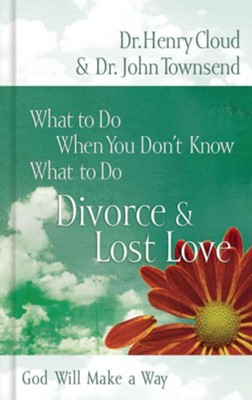 Dr. Henry Cloud
& Dr. John Townsend

What to Do
When You Don't Know
What to Do

Divorce &
Lost Love

God Will Make a Way